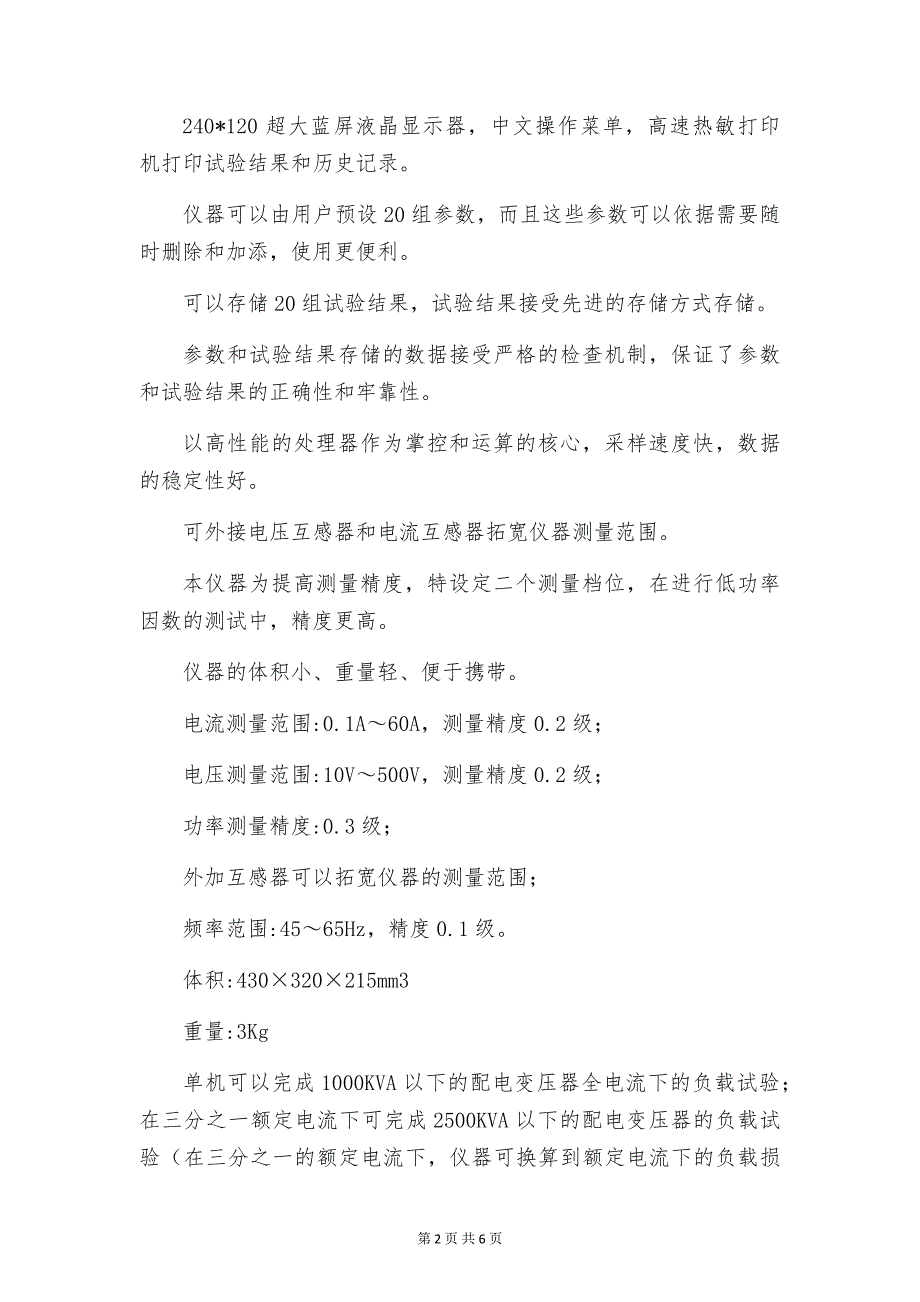 240*120 超大蓝屏液晶显示器，中文操作菜单，高速热敏打印机打印试验结果和历史记录。

仪器可以由用户预设 20 组参数，而且这些参数可以依据需要随时删除和加添，使用更便利。

可以存储 20 组试验结果，试验结果接受先进的存储方式存储。

参数和试验结果存储的数据接受严格的检查机制，保证了参数和试验结果的正确性和牢靠性。

以高性能的处理器作为掌控和运算的核心，采样速度快，数据的稳定性好。

可外接电压互感器和电流互感器拓宽仪器测量范围。

本仪器为提高测量精度，特设定二个测量档位，在进行低功率因数的测试中，精度更高。

仪器的体积小、重量轻、便于携带。

电流测量范围:0.1A～60A，测量精度 0.2 级；

电压测量范围:10V～500V，测量精度 0.2 级；

功率测量精度:0.3 级；

外加互感器可以拓宽仪器的测量范围；

频率范围:45～65Hz，精度 0.1 级。

体积:430×320×215mm3

重量:3Kg

单机可以完成 1000KVA 以下的配电变压器全电流下的负载试验；在三分之一额定电流下可完成 2500KVA 以下的配电变压器的负载试验（在三分之一的额定电流下，仪器可换算到额定电流下的负载损

第 2 页 共 6 页